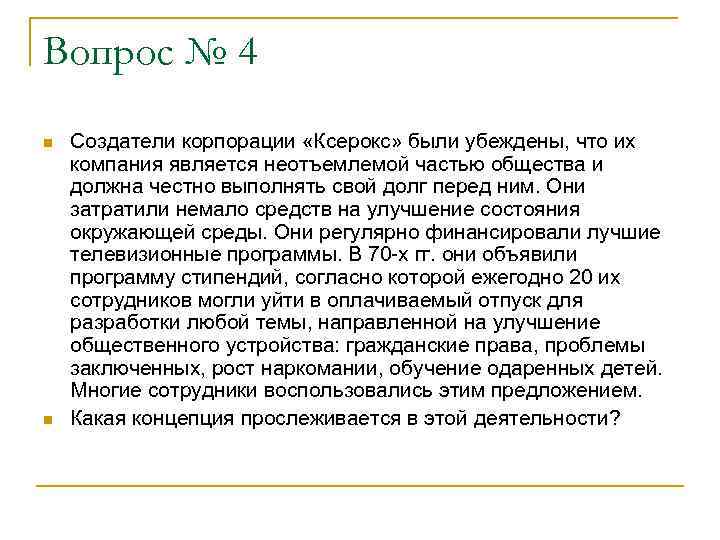 Вопрос № 4

• Создатели корпорации «Ксерокс» были убеждены, что их компания является неотъемлемой частью общества и должна честно выполнять свой долг перед ним. Они затратили немало средств на улучшение состояния окружающей среды. Они регулярно финансировали лучшие телевизионные программы. В 70-х гг. они объявили программу стипендий, согласно которой ежегодно 20 их сотрудников могли уйти в оплачиваемый отпуск для разработки любой темы, направленной на улучшение общественного устройства: гражданские права, проблемы заключенных, рост наркомании, обучение одаренных детей. Многие сотрудники воспользовались этим предложением.
• Какая концепция прослеживается в этой деятельности?